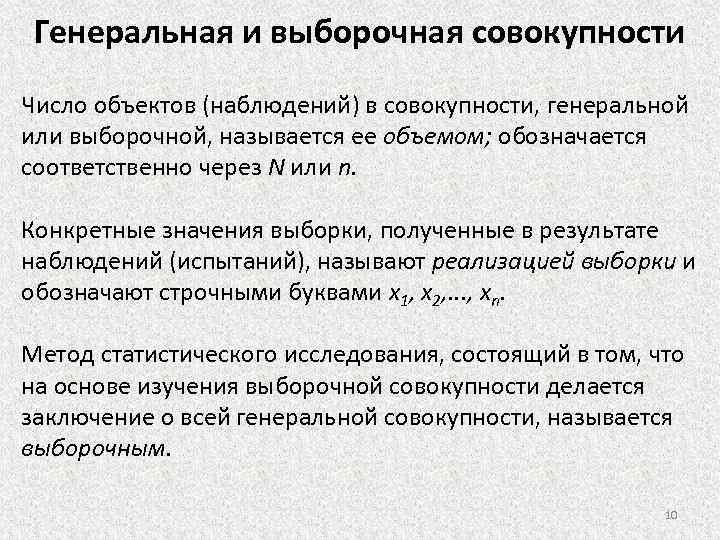 Генеральная и выборочная совокупности

Число объектов (наблюдений) в совокупности, генеральной или выборочной, называется ее объемом; обозначается соответственно через $N$ или $n$.

Конкретные значения выборки, полученные в результате наблюдений (испытаний), называют реализацией выборки и обозначают строчными буквами $x_1, x_2, \ldots, x_n$.

Метод статистического исследования, состоящий в том, что на основе изучения выборочной совокупности делается заключение о всей генеральной совокупности, называется выборочным.

10